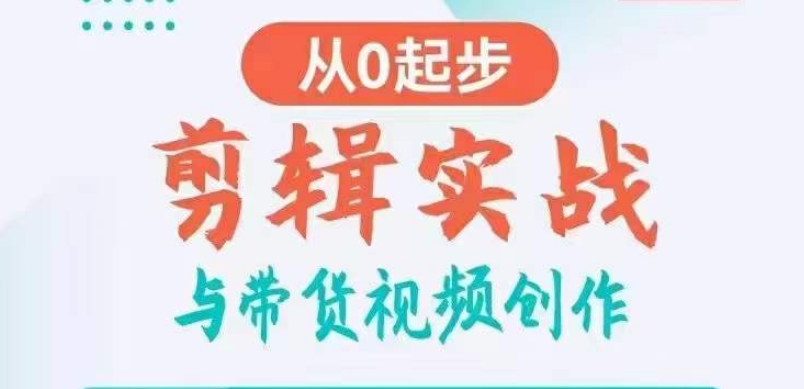 从0起步

剪辑实战

与带货视频创作